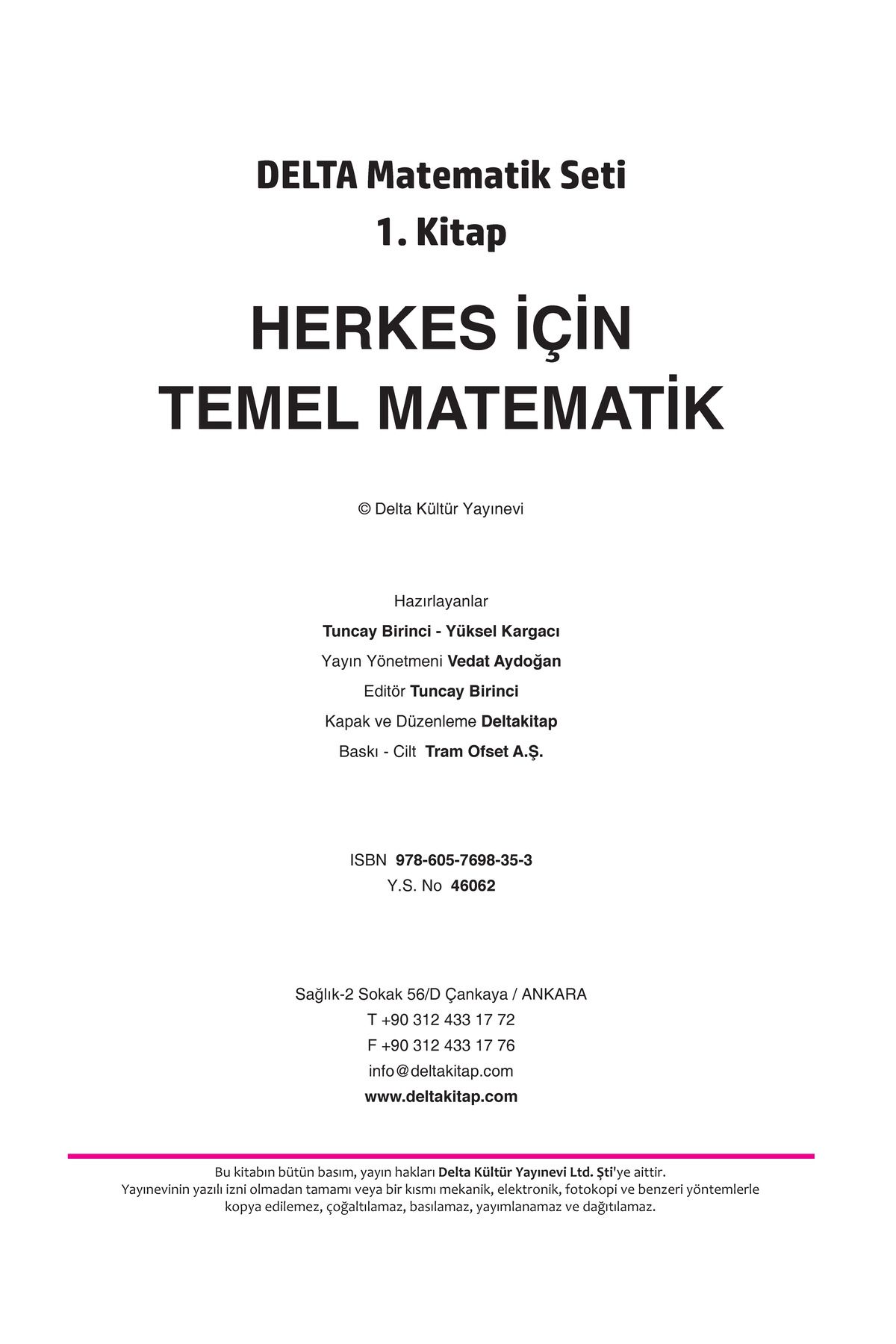 DELTA Matematik Seti
1. Kitap

HERKES İÇİN
TEMEL MATEMATİK

© Delta Kültür Yayınevi

Hazırlayanlar
Tuncay Birinci - Yüksel Kargacı
Yayın Yönetmeni Vedat Aydoğan
Editör Tuncay Birinci
Kapak ve Düzenleme Deltakitap
Baskı - Cilt Tram Ofset A.Ş.

ISBN 978-605-7698-35-3
Y.S. No 46062

Sağlık-2 Sokak 56/D Çankaya / ANKARA
T +90 312 433 17 72
F +90 312 433 17 76
info@deltakitap.com
www.deltakitap.com

Bu kitabın bütün basım, yayın hakları Delta Kültür Yayınevi Ltd. Şti'ye aittir.
Yayınevinin yazılı izni olmadan tamamı veya bir kısmı mekanik, elektronik, fotokopi ve benzeri yöntemlerle kopya edilemez, çoğaltılamaz, basılamaz, yayımlanamaz ve dağıtılamaz.